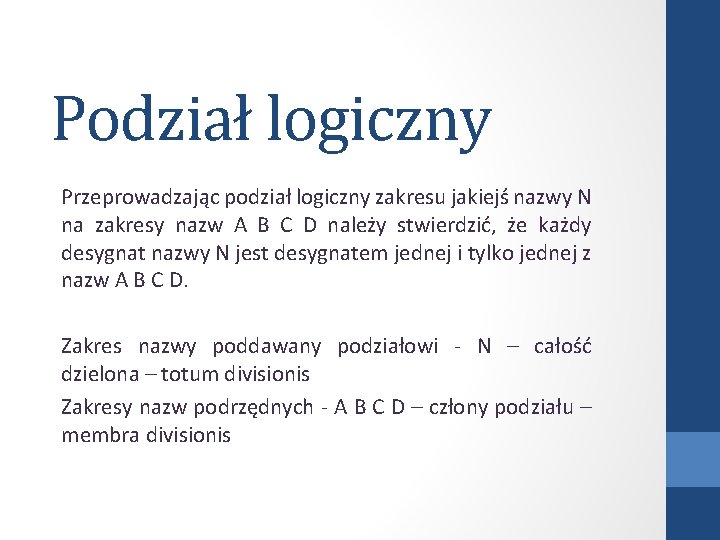 Podział logiczny

Przeprowadzając podział logiczny zakresu jakiejś nazwy N na zakresy nazw A B C D należy stwierdzić, że każdy desygnat nazwy N jest desygnatem jednej i tylko jednej z nazw A B C D.

Zakres nazwy poddawany podziałowi - N – całość dzielona – totum divisionis

Zakresy nazw podrzędnych - A B C D – człony podziału – membra divisionis